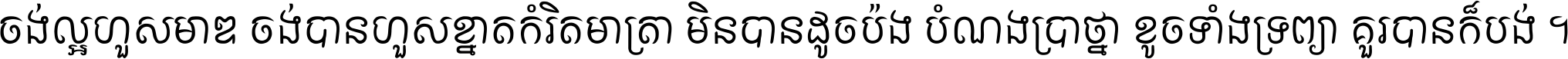 ចង់ល្អហួសមាឌ ចង់បានហួសខ្នាតកំរិតមាត្រា មិនបានដូចប៉ង បំណងប្រាថ្នា ខូចទាំងទ្រព្យា គួរបានក៏បង់ ។